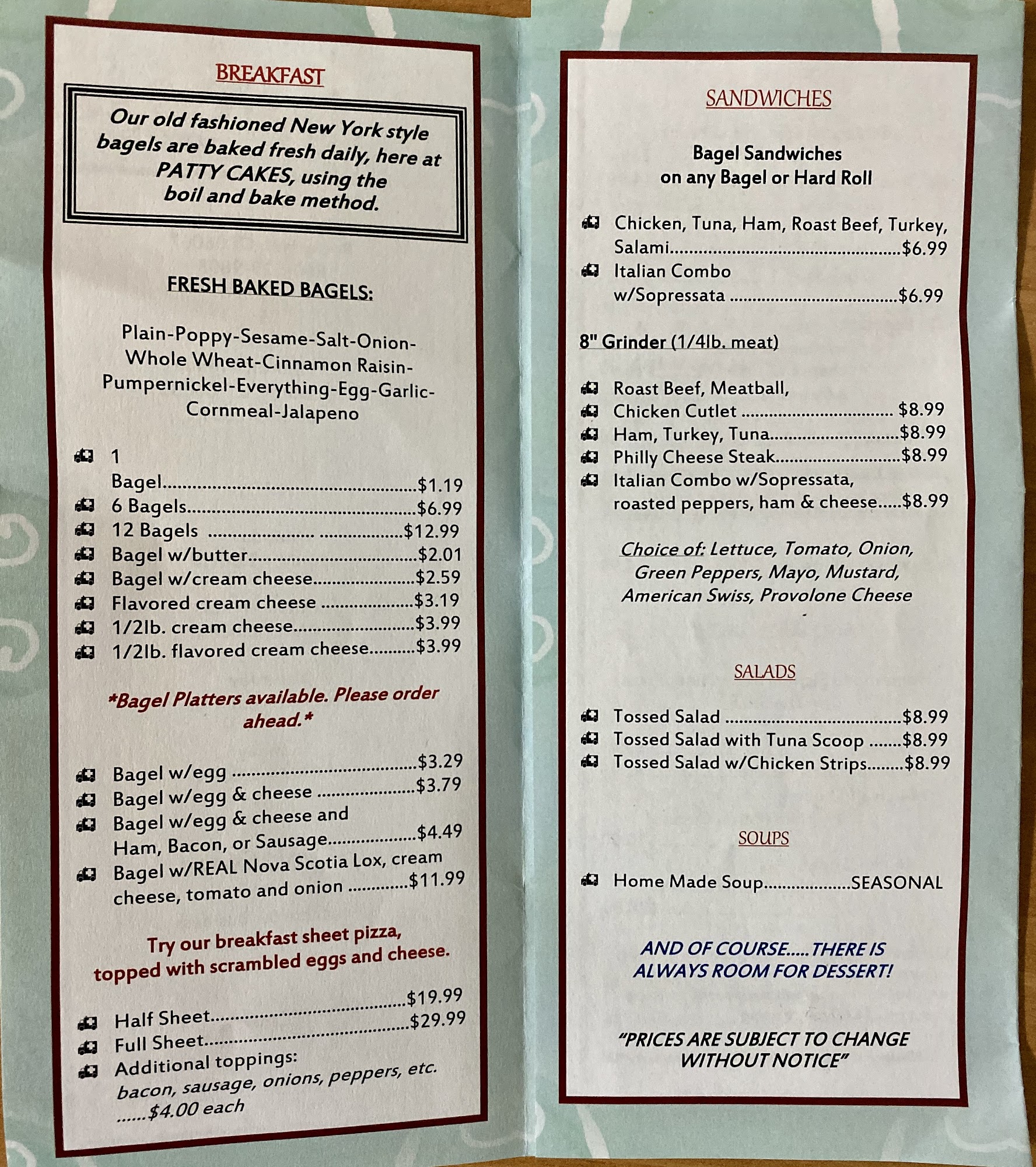 BREAKFAST

Our old fashioned New York style bagels are baked fresh daily, here at PATTY CAKES, using the boil and bake method.

FRESH BAKED BAGELS:

Plain-Poppy-Sesame-Salt-Onion-Whole Wheat-Cinnamon Raisin-Pumpernickel-Everything-Egg-Garlic-Cornmeal-Jalapeno

1 Bagel $1.19
6 Bagels $6.99
12 Bagels $12.99
Bagel w/butter $2.01
Bagel w/cream cheese $2.59
Flavored cream cheese $3.19
1/2lb. cream cheese $3.99
1/2lb. flavored cream cheese $3.99

*Bagel Platters available. Please order ahead.*

Bagel w/egg $3.29
Bagel w/egg & cheese $3.79
Bagel w/egg & cheese and Ham, Bacon, or Sausage $4.49
Bagel w/REAL Nova Scotia Lox, cream cheese, tomato and onion $11.99

Try our breakfast sheet pizza, topped with scrambled eggs and cheese.

Half Sheet $19.99
Full Sheet $29.99
Additional toppings: bacon, sausage, onions, peppers, etc. ......$4.00 each

SANDWICHES

Bagel Sandwiches
on any Bagel or Hard Roll

Chicken, Tuna, Ham, Roast Beef, Turkey, Salami $6.99
Italian Combo w/Sopressata $6.99

8" Grinder (1/4lb. meat)

Roast Beef, Meatball,
Chicken Cutlet $8.99
Ham, Turkey, Tuna $8.99
Philly Cheese Steak $8.99
Italian Combo w/Sopressata, roasted peppers, ham & cheese $8.99

Choice of: Lettuce, Tomato, Onion, Green Peppers, Mayo, Mustard, American Swiss, Provolone Cheese

SALADS

Tossed Salad $8.99
Tossed Salad with Tuna Scoop $8.99
Tossed Salad w/Chicken Strips $8.99

SOUPS

Home Made Soup SEASONAL

AND OF COURSE.....THERE IS ALWAYS ROOM FOR DESSERT!

"PRICES ARE SUBJECT TO CHANGE WITHOUT NOTICE"